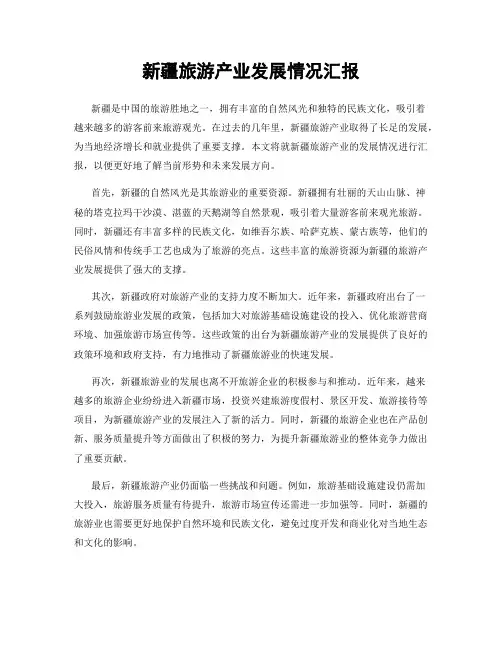 新疆旅游产业发展情况汇报

新疆是中国的旅游胜地之一，拥有丰富的自然风光和独特的民族文化，吸引着越来越多的游客前来旅游观光。在过去的几年里，新疆旅游产业取得了长足的发展，为当地经济增长和就业提供了重要支撑。本文将就新疆旅游产业的发展情况进行汇报，以便更好地了解当前形势和未来发展方向。

首先，新疆的自然风光是其旅游业的重要资源。新疆拥有壮丽的天山山脉、神秘的塔克拉玛干沙漠、湛蓝的天鹅湖等自然景观，吸引着大量游客前来观光旅游。同时，新疆还有丰富多样的民族文化，如维吾尔族、哈萨克族、蒙古族等，他们的民俗风情和传统手工艺也成为了旅游的亮点。这些丰富的旅游资源为新疆的旅游产业发展提供了强大的支撑。

其次，新疆政府对旅游产业的支持力度不断加大。近年来，新疆政府出台了一系列鼓励旅游业发展的政策，包括加大对旅游基础设施建设的投入、优化旅游营商环境、加强旅游市场宣传等。这些政策的出台为新疆旅游产业的发展提供了良好的政策环境和政府支持，有力地推动了新疆旅游业的快速发展。

再次，新疆旅游业的发展也离不开旅游企业的积极参与和推动。近年来，越来越多的旅游企业纷纷进入新疆市场，投资兴建旅游度假村、景区开发、旅游接待等项目，为新疆旅游产业的发展注入了新的活力。同时，新疆的旅游企业也在产品创新、服务质量提升等方面做出了积极的努力，为提升新疆旅游业的整体竞争力做出了重要贡献。

最后，新疆旅游产业仍面临一些挑战和问题。例如，旅游基础设施建设仍需加大投入，旅游服务质量有待提升，旅游市场宣传还需进一步加强等。同时，新疆的旅游业也需要更好地保护自然环境和民族文化，避免过度开发和商业化对当地生态和文化的影响。